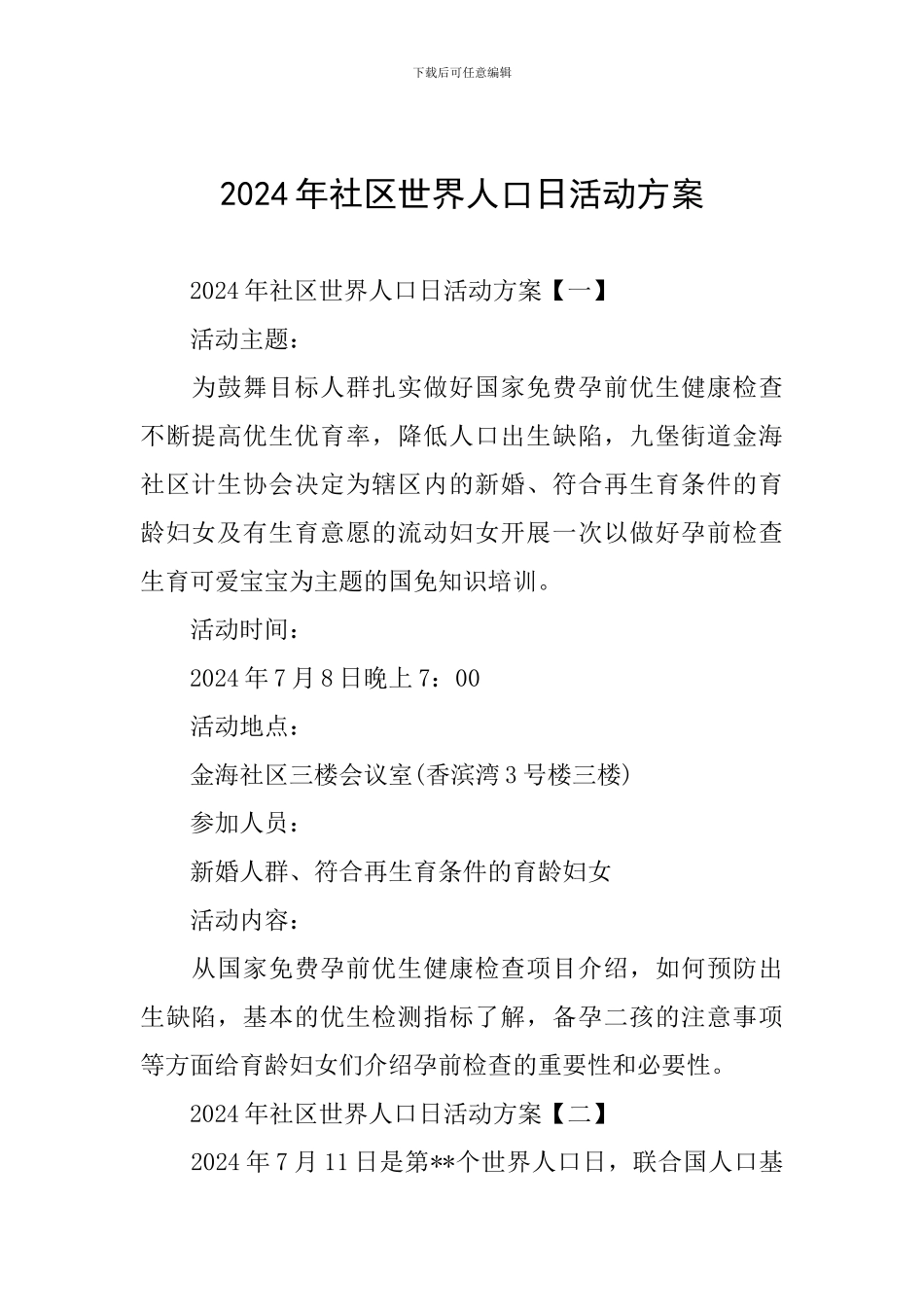 下载后可任意编辑

2024年社区世界人口日活动方案

2024年社区世界人口日活动方案【一】

活动主题：

为鼓舞目标人群扎实做好国家免费孕前优生健康检查不断提高优生优育率，降低人口出生缺陷，九堡街道金海社区计生协会决定为辖区内的新婚、符合再生育条件的育龄妇女及有生育意愿的流动妇女开展一次以做好孕前检查生育可爱宝宝为主题的国免知识培训。

活动时间：

2024年7月8日晚上7：00

活动地点：

金海社区三楼会议室(香滨湾3号楼三楼)

参加人员：

新婚人群、符合再生育条件的育龄妇女

活动内容：

从国家免费孕前优生健康检查项目介绍，如何预防出生缺陷，基本的优生检测指标了解，备孕二孩的注意事项等方面给育龄妇女们介绍孕前检查的重要性和必要性。

2024年社区世界人口日活动方案【二】

2024年7月11日是第**个世界人口日，联合国人口基